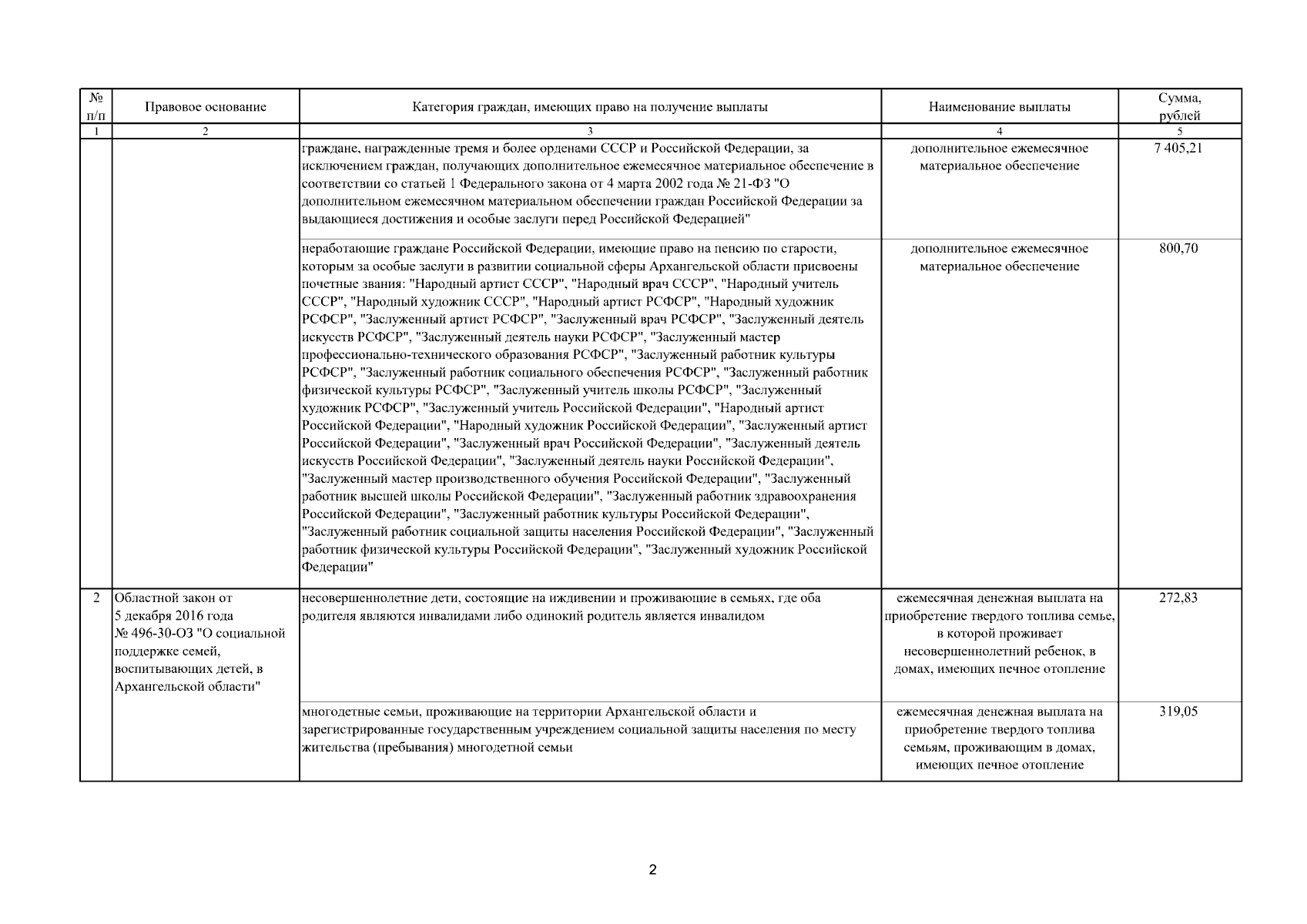 | № п/п | Правовое основание | Категория граждан, имеющих право на получение выплаты | Наименование выплаты | Сумма, рублей |
|---|---|---|---|---|
| 1 | 2 | 3 | 4 | 5 |
| | | граждане, награжденные тремя и более орденами СССР и Российской Федерации, за исключением граждан, получающих дополнительное ежемесячное материальное обеспечение в соответствии со статьей 1 Федерального закона от 4 марта 2002 года № 21-ФЗ "О дополнительном ежемесячном материальном обеспечении граждан Российской Федерации за выдающиеся достижения и особые заслуги перед Российской Федерацией" | дополнительное ежемесячное материальное обеспечение | 7 405,21 |
| | | неработающие граждане Российской Федерации, имеющие право на пенсию по старости, которым за особые заслуги в развитии социальной сферы Архангельской области присвоены почетные звания: "Народный артист СССР", "Народный врач СССР", "Народный учитель СССР", "Народный художник СССР", "Народный артист РСФСР", "Народный художник РСФСР", "Заслуженный артист РСФСР", "Заслуженный врач РСФСР", "Заслуженный деятель искусств РСФСР", "Заслуженный деятель науки РСФСР", "Заслуженный мастер профессионально-технического образования РСФСР", "Заслуженный работник культуры РСФСР", "Заслуженный работник социального обеспечения РСФСР", "Заслуженный работник физической культуры РСФСР", "Заслуженный учитель школы РСФСР", "Заслуженный художник РСФСР", "Заслуженный учитель Российской Федерации", "Народный артист Российской Федерации", "Народный художник Российской Федерации", "Заслуженный артист Российской Федерации", "Заслуженный врач Российской Федерации", "Заслуженный деятель искусств Российской Федерации", "Заслуженный деятель науки Российской Федерации", "Заслуженный мастер производственного обучения Российской Федерации", "Заслуженный работник высшей школы Российской Федерации", "Заслуженный работник здравоохранения Российской Федерации", "Заслуженный работник культуры Российской Федерации", "Заслуженный работник социальной защиты населения Российской Федерации", "Заслуженный работник физической культуры Российской Федерации", "Заслуженный художник Российской Федерации" | дополнительное ежемесячное материальное обеспечение | 800,70 |
| 2 | Областной закон от 5 декабря 2016 года № 496-30-ОЗ "О социальной поддержке семей, воспитывающих детей, в Архангельской области" | несовершеннолетние дети, состоящие на иждивении и проживающие в семьях, где оба родителя являются инвалидами либо одинокий родитель является инвалидом | ежемесячная денежная выплата на приобретение твердого топлива семье, в которой проживает несовершеннолетний ребенок, в домах, имеющих печное отопление | 272,83 |
| | | многодетные семьи, проживающие на территории Архангельской области и зарегистрированные государственным учреждением социальной защиты населения по месту жительства (пребывания) многодетной семьи | ежемесячная денежная выплата на приобретение твердого топлива семьям, проживающим в домах, имеющих печное отопление | 319,05 |

2